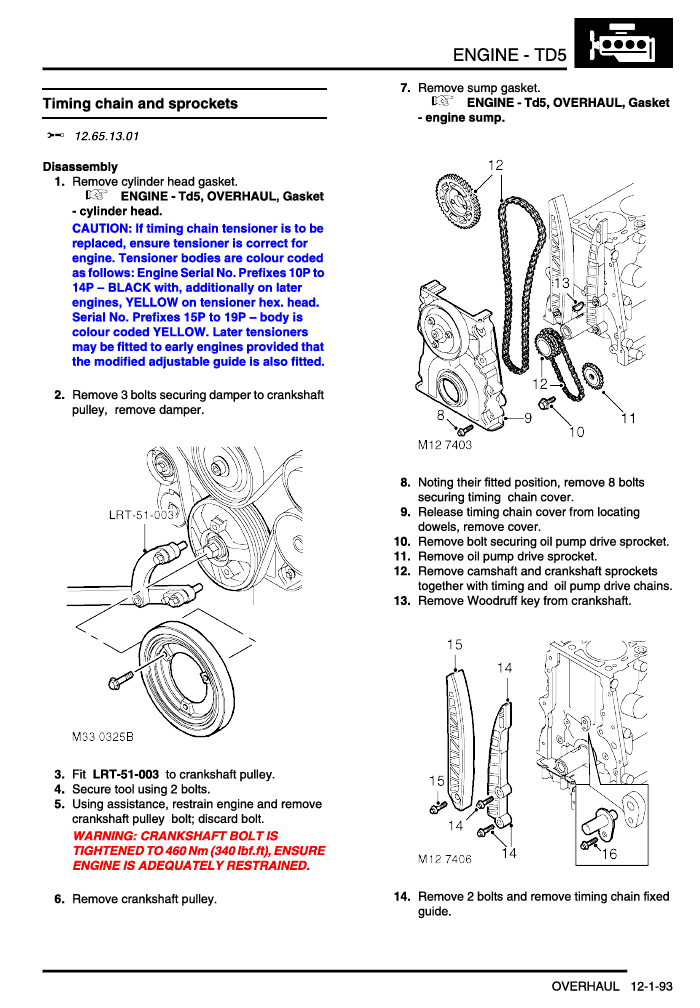 ENGINE - TD5

Timing chain and sprockets

12.65.13.01

Disassembly

1. Remove cylinder head gasket.
ENGINE - Td5, OVERHAUL, Gasket - cylinder head.

CAUTION: If timing chain tensioner is to be replaced, ensure tensioner is correct for engine. Tensioner bodies are colour coded as follows: Engine Serial No. Prefixes 10P to 14P – BLACK with, additionally on later engines, YELLOW on tensioner hex. head. Serial No. Prefixes 15P to 19P – body is colour coded YELLOW. Later tensioners may be fitted to early engines provided that the modified adjustable guide is also fitted.

2. Remove 3 bolts securing damper to crankshaft pulley, remove damper.

LRT-51-003

M33 0325B

3. Fit LRT-51-003 to crankshaft pulley.
4. Secure tool using 2 bolts.
5. Using assistance, restrain engine and remove crankshaft pulley bolt; discard bolt.

WARNING: CRANKSHAFT BOLT IS TIGHTENED TO 460 Nm (340 lbf.ft), ENSURE ENGINE IS ADEQUATELY RESTRAINED.

6. Remove crankshaft pulley.

7. Remove sump gasket.
ENGINE - Td5, OVERHAUL, Gasket - engine sump.

12
13
12
8
9
10
11
M12 7403

8. Noting their fitted position, remove 8 bolts securing timing chain cover.
9. Release timing chain cover from locating dowels, remove cover.
10. Remove bolt securing oil pump drive sprocket.
11. Remove oil pump drive sprocket.
12. Remove camshaft and crankshaft sprockets together with timing and oil pump drive chains.
13. Remove Woodruff key from crankshaft.

15
14
15
14
14
16
M12 7406

14. Remove 2 bolts and remove timing chain fixed guide.

OVERHAUL 12-1-93